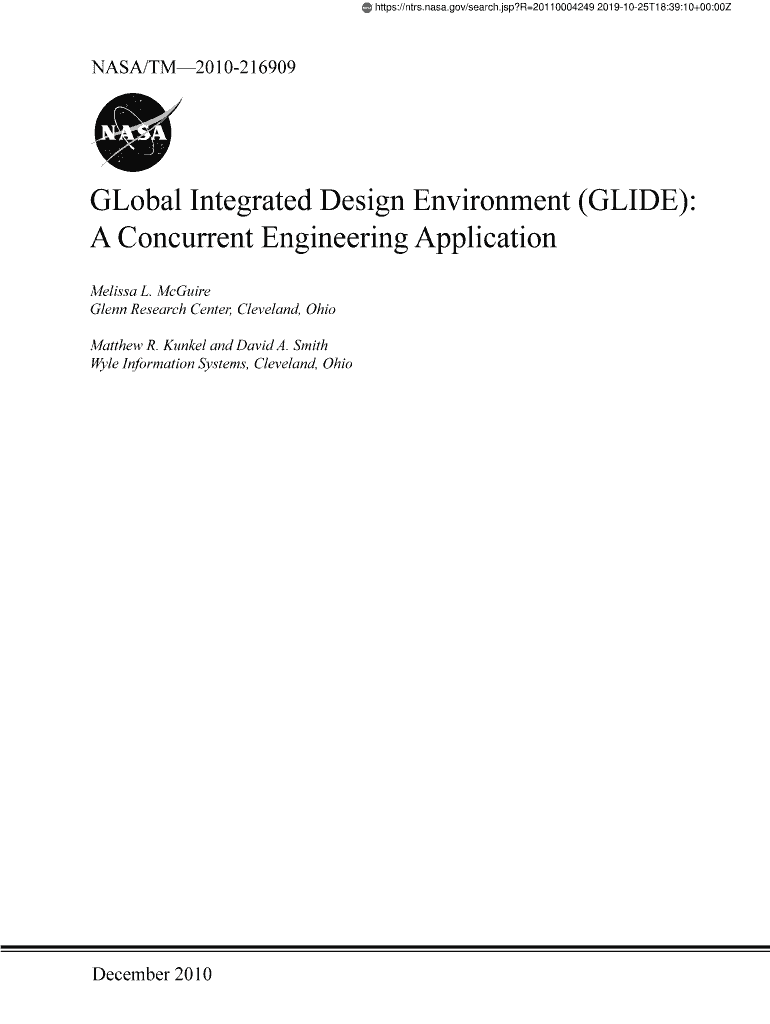 https://ntrs.nasa.gov/search.jsp?R=20110004249 2019-10-25T18:39:10+00:00Z

NASA/TM—2010-216909

NASA

GLobal Integrated Design Environment (GLIDE): A Concurrent Engineering Application

Melissa L. McGuire
Glenn Research Center, Cleveland, Ohio

Matthew R. Kunkel and David A. Smith
Wyle Information Systems, Cleveland, Ohio

December 2010